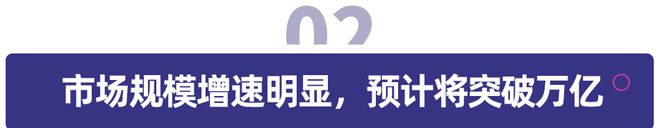 02

市场规模增速明显，预计将突破万亿